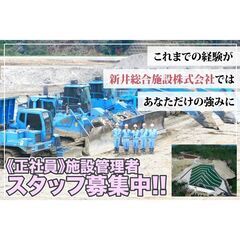 これまでの経験が

新井総合施設株式会社では

あなただけの強みに

《正社員》施設管理者
スタッフ募集中!!